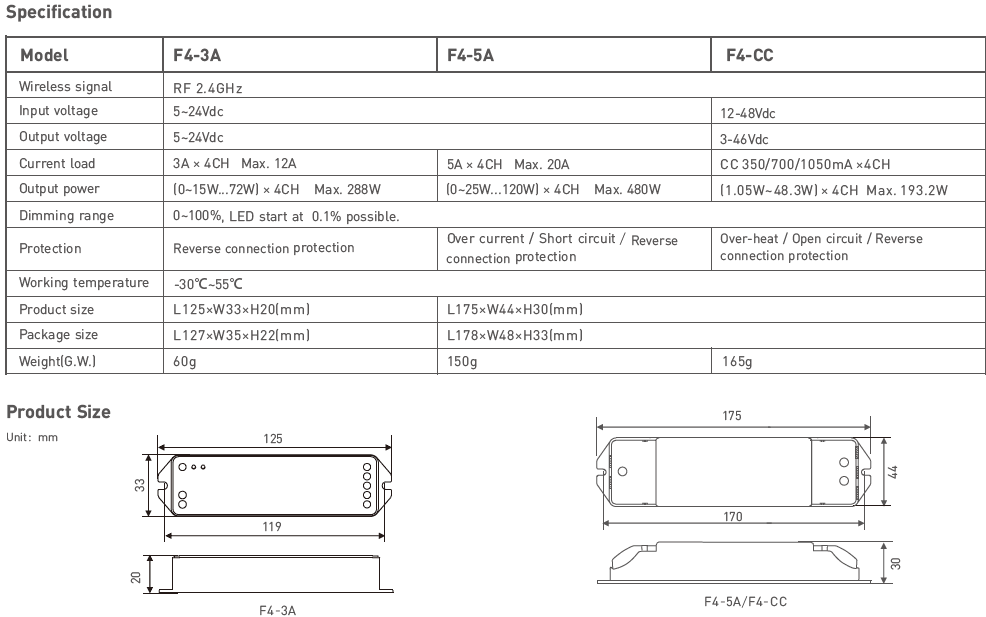 Specification

| Model | F4-3A | F4-5A | F4-CC |
|---|---|---|---|
| Wireless signal | RF 2.4GHz | | |
| Input voltage | 5~24Vdc | | 12-48Vdc |
| Output voltage | 5~24Vdc | | 3-46Vdc |
| Current load | 3A × 4CH Max. 12A | 5A × 4CH Max. 20A | CC 350/700/1050mA ×4CH |
| Output power | (0~15W...72W) × 4CH Max. 288W | (0~25W...120W) × 4CH Max. 480W | (1.05W~48.3W) × 4CH Max. 193.2W |
| Dimming range | 0~100%, LED start at 0.1% possible. | | |
| Protection | Reverse connection protection | Over current / Short circuit / Reverse connection protection | Over-heat / Open circuit / Reverse connection protection |
| Working temperature | -30℃~55℃ | | |
| Product size | L125×W33×H20(mm) | L175×W44×H30(mm) | |
| Package size | L127×W35×H22(mm) | L178×W48×H33(mm) | |
| Weight(G.W.) | 60g | 150g | 165g |

Product Size

Unit: mm

125
33
119
20
F4-3A

175
44
170
30
F4-5A/F4-CC